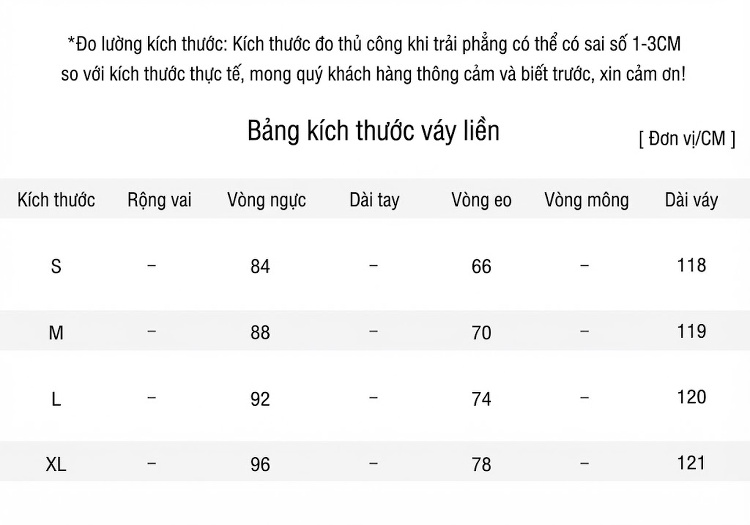 *Đo lường kích thước: Kích thước đo thủ công khi trải phẳng có thể có sai số 1-3CM so với kích thước thực tế, mong quý khách hàng thông cảm và biết trước, xin cảm ơn!

Bảng kích thước váy liền

[ Đơn vị/CM ]

| Kích thước | Rộng vai | Vòng ngực | Dài tay | Vòng eo | Vòng mông | Dài váy |
|---|---|---|---|---|---|---|
| S | – | 84 | – | 66 | – | 118 |
| M | – | 88 | – | 70 | – | 119 |
| L | – | 92 | – | 74 | – | 120 |
| XL | – | 96 | – | 78 | – | 121 |